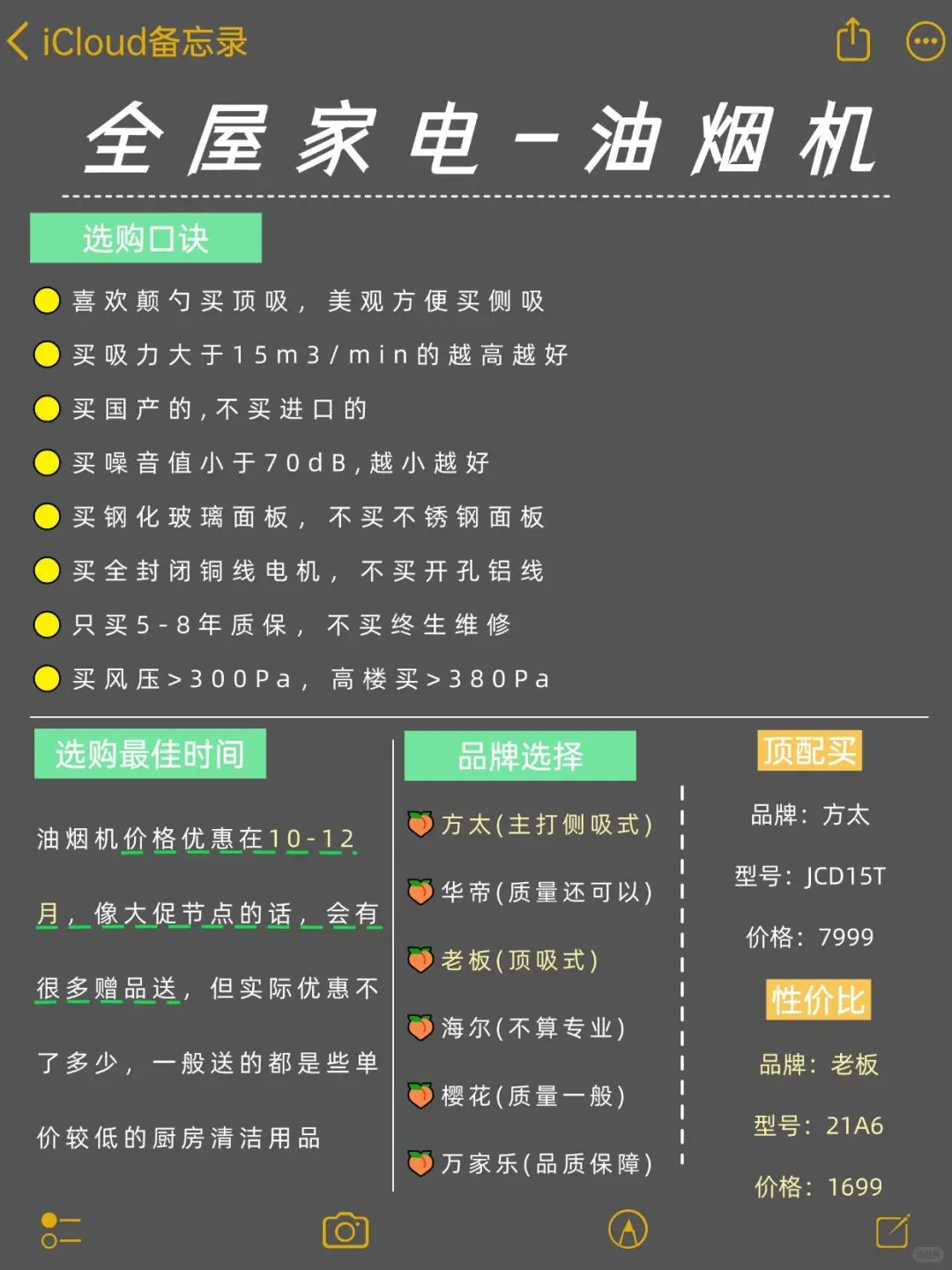 iCloud备忘录

全屋家电－油烟机

选购口诀

喜欢颠勺买顶吸，美观方便买侧吸

买吸力大于15m3/min的越高越好

买国产的，不买进口的

买噪音值小于70dB，越小越好

买钢化玻璃面板，不买不锈钢面板

买全封闭铜线电机，不买开孔铝线

只买5-8年质保，不买终生维修

买风压>300Pa，高楼买>380Pa

选购最佳时间

油烟机价格优惠在10-12月，像大促节点的话，会有很多赠品送，但实际优惠不了多少，一般送的都是些单价较低的厨房清洁用品

品牌选择

方太(主打侧吸式)

华帝(质量还可以)

老板(顶吸式)

海尔(不算专业)

樱花(质量一般)

万家乐(品质保障)

顶配买

品牌：方太

型号：JCD15T

价格：7999

性价比

品牌：老板

型号：21A6

价格：1699